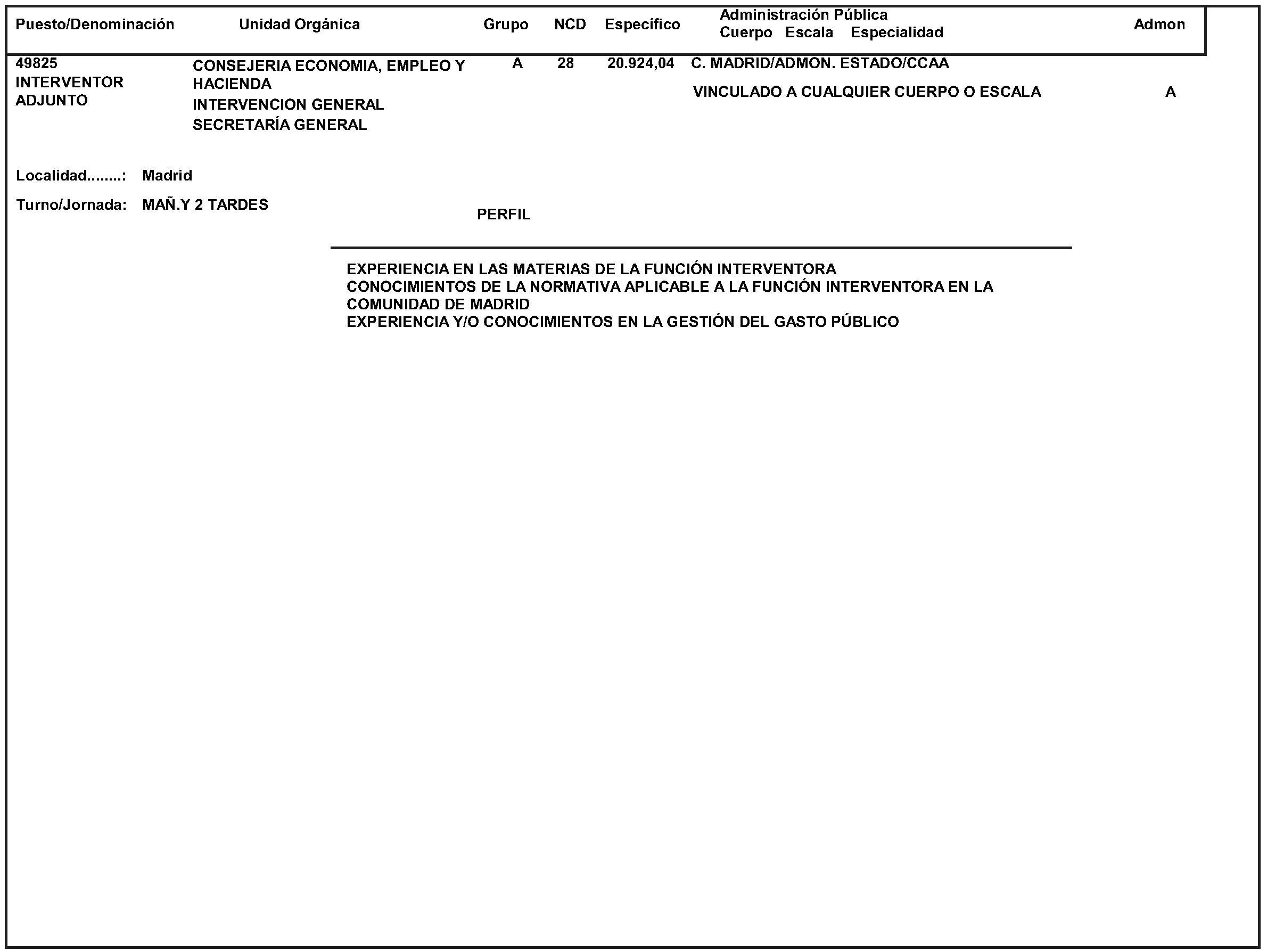 | Puesto/Denominación | Unidad Orgánica | Grupo | NCD | Específico | Administración Pública Cuerpo Escala Especialidad | Admon |
|---|---|---|---|---|---|---|
| 49825 INTERVENTOR ADJUNTO | CONSEJERIA ECONOMIA, EMPLEO Y HACIENDA INTERVENCION GENERAL SECRETARÍA GENERAL | A | 28 | 20.924,04 | C. MADRID/ADMON. ESTADO/CCAA VINCULADO A CUALQUIER CUERPO O ESCALA | A |

Localidad........: Madrid

Turno/Jornada: MAÑ.Y 2 TARDES

PERFIL

EXPERIENCIA EN LAS MATERIAS DE LA FUNCIÓN INTERVENTORA
CONOCIMIENTOS DE LA NORMATIVA APLICABLE A LA FUNCIÓN INTERVENTORA EN LA COMUNIDAD DE MADRID
EXPERIENCIA Y/O CONOCIMIENTOS EN LA GESTIÓN DEL GASTO PÚBLICO